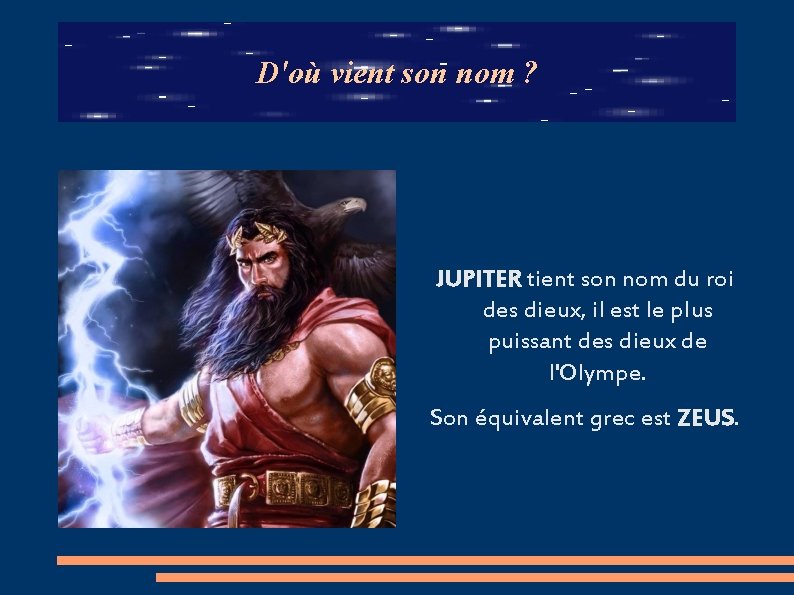 D'où vient son nom ?

JUPITER tient son nom du roi des dieux, il est le plus puissant des dieux de l'Olympe.

Son équivalent grec est ZEUS.